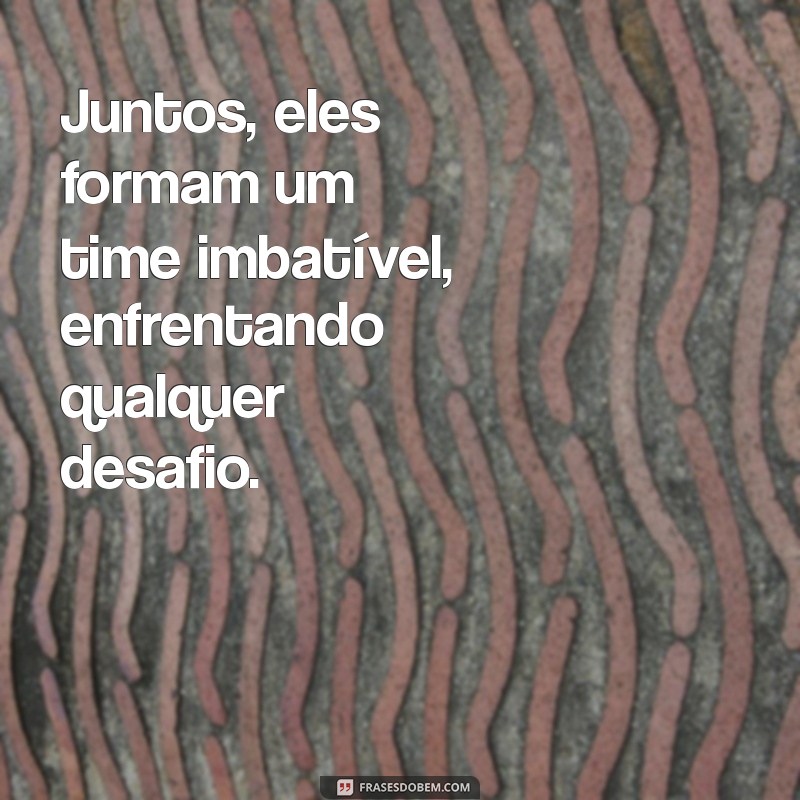 Juntos, eles formam um time imbatível, enfrentando qualquer desafio.

FRASESDOBEM.COM